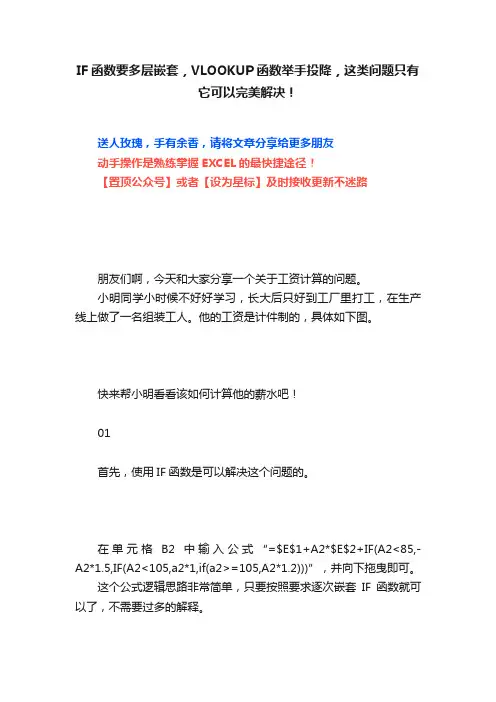 IF 函数要多层嵌套，VLOOKUP 函数举手投降，这类问题只有它可以完美解决！

送人玫瑰，手有余香，请将文章分享给更多朋友
动手操作是熟练掌握 EXCEL 的最快捷途径！
【置顶公众号】或者【设为星标】及时接收更新不迷路

朋友们啊，今天和大家分享一个关于工资计算的问题。
小明同学小时候不好好学习，长大后只好到工厂里打工，在生产线上做了一名组装工人。他的工资是计件制的，具体如下图。

快来帮小明看看该如何计算他的薪水吧！

01

首先，使用 IF 函数是可以解决这个问题的。

在单元格 B2 中输入公式 "=$E$1+A2*$E$2+IF(A2<85,-A2*1.5,IF(A2<105,a2*1,if(a2>=105,A2*1.2)))" ，并向下拖曳即可。
这个公式逻辑思路非常简单，只要按照要求逐次嵌套 IF 函数就可以了，不需要过多的解释。